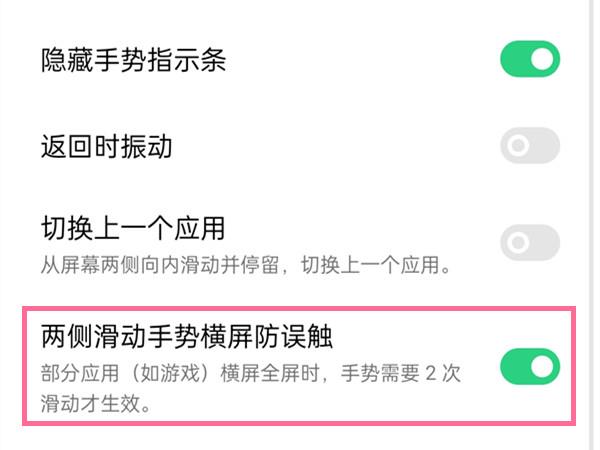 隐藏手势指示条

返回时振动

切换上一个应用
从屏幕两侧向内滑动并停留，切换上一个应用。

两侧滑动手势横屏防误触
部分应用（如游戏）横屏全屏时，手势需要 2 次滑动才生效。